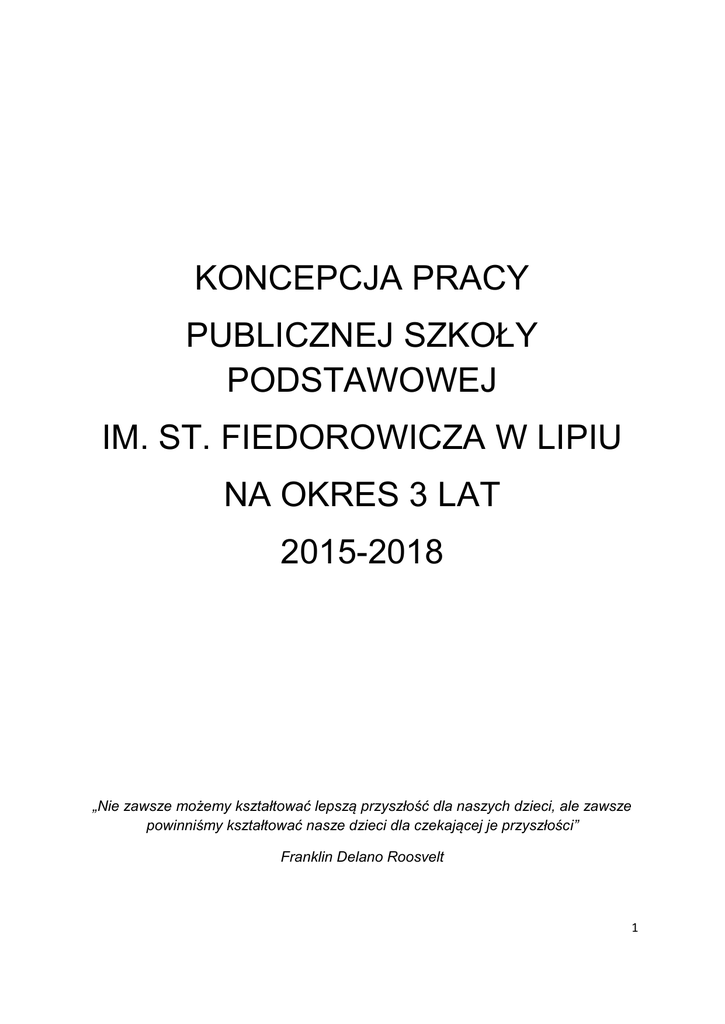 KONCEPCJA PRACY

PUBLICZNEJ SZKOŁY PODSTAWOWEJ

IM. ST. FIEDOROWICZA W LIPIU

NA OKRES 3 LAT

2015-2018

„Nie zawsze możemy kształtować lepszą przyszłość dla naszych dzieci, ale zawsze powinniśmy kształtować nasze dzieci dla czekającej je przyszłości”

Franklin Delano Roosvelt

1